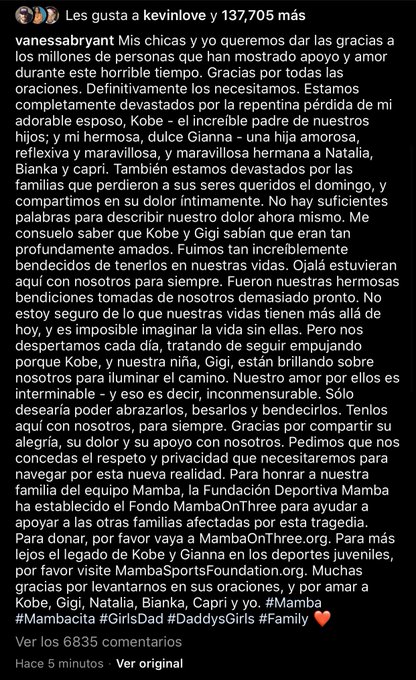 Les gusta a kevinlove y 137,705 más

vanessabryant Mis chicas y yo queremos dar las gracias a los millones de personas que han mostrado apoyo y amor durante este horrible tiempo. Gracias por todas las oraciones. Definitivamente los necesitamos. Estamos completamente devastados por la repentina pérdida de mi adorable esposo, Kobe - el increíble padre de nuestros hijos; y mi hermosa, dulce Gianna - una hija amorosa, reflexiva y maravillosa, y maravillosa hermana a Natalia, Bianka y capri. También estamos devastados por las familias que perdieron a sus seres queridos el domingo, y compartimos en su dolor íntimamente. No hay suficientes palabras para describir nuestro dolor ahora mismo. Me consuelo saber que Kobe y Gigi sabían que eran tan profundamente amados. Fuimos tan increíblemente bendecidos de tenerlos en nuestras vidas. Ojalá estuvieran aquí con nosotros para siempre. Fueron nuestras hermosas bendiciones tomadas de nosotros demasiado pronto. No estoy seguro de lo que nuestras vidas tienen más allá de hoy, y es imposible imaginar la vida sin ellas. Pero nos despertamos cada día, tratando de seguir empujando porque Kobe, y nuestra niña, Gigi, están brillando sobre nosotros para iluminar el camino. Nuestro amor por ellos es interminable - y eso es decir, inconmensurable. Sólo desearía poder abrazarlos, besarlos y bendecirlos. Tenlos aquí con nosotros, para siempre. Gracias por compartir su alegría, su dolor y su apoyo con nosotros. Pedimos que nos concedas el respeto y privacidad que necesitaremos para navegar por esta nueva realidad. Para honrar a nuestra familia del equipo Mamba, la Fundación Deportiva Mamba ha establecido el Fondo MambaOnThree para ayudar a apoyar a las otras familias afectadas por esta tragedia. Para donar, por favor vaya a MambaOnThree.org. Para más lejos el legado de Kobe y Gianna en los deportes juveniles, por favor visite MambaSportsFoundation.org. Muchas gracias por levantarnos en sus oraciones, y por amar a Kobe, Gigi, Natalia, Bianka, Capri y yo. #Mamba #Mambacita #GirlsDad #DaddysGirls #Family ❤️

Ver los 6835 comentarios

Hace 5 minutos · Ver original